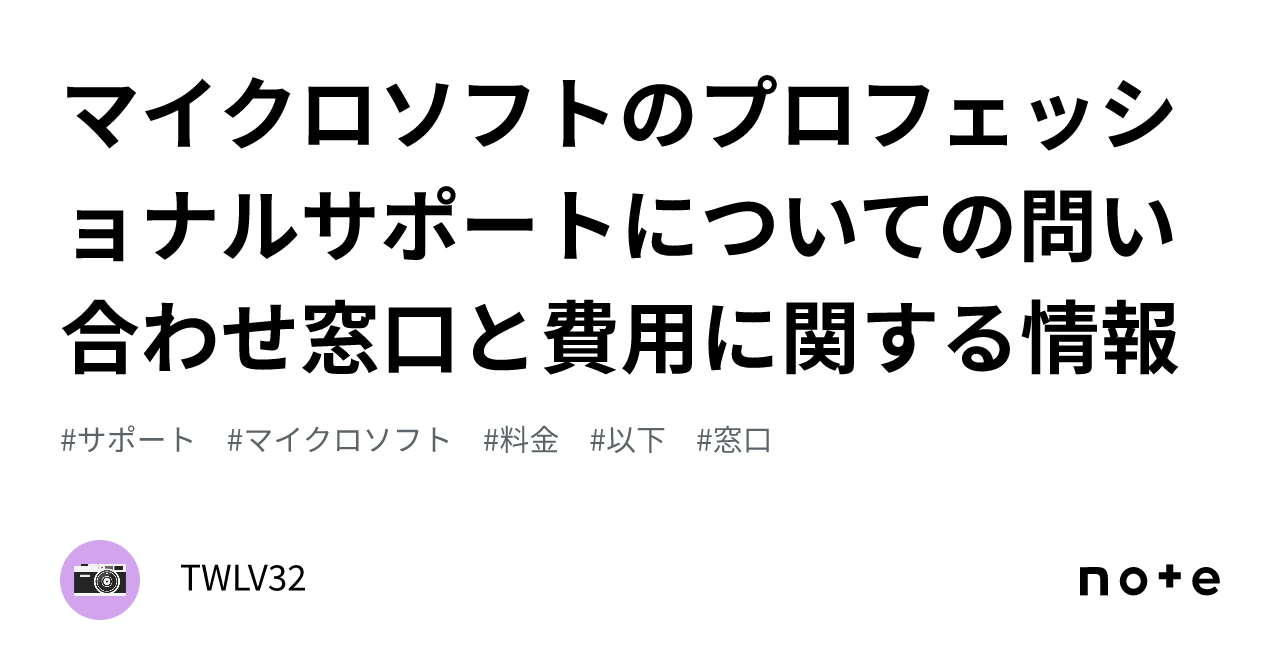 マイクロソフトのプロフェッショナルサポートについての問い合わせ窓口と費用に関する情報

#サポート #マイクロソフト #料金 #以下 #窓口

TWLV32

note